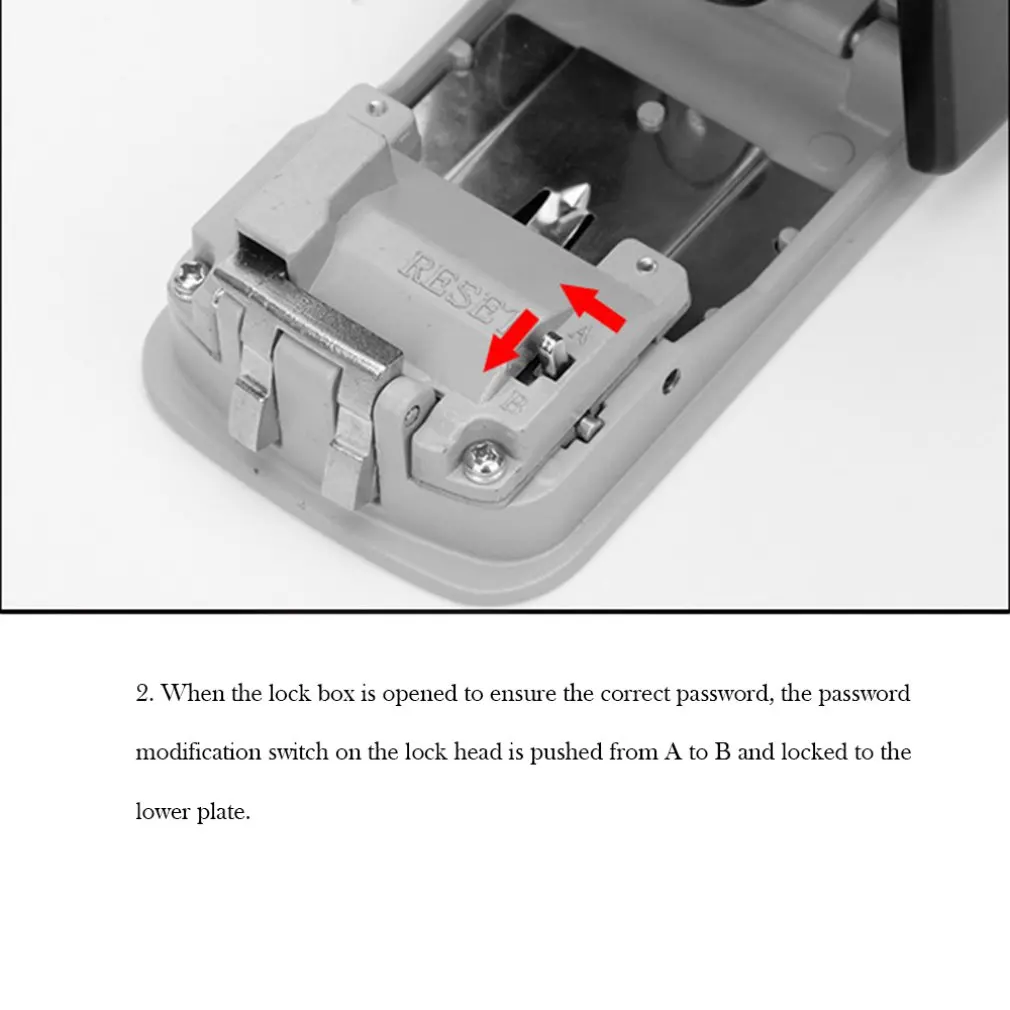 RESET

A

B

2. When the lock box is opened to ensure the correct password, the password modification switch on the lock head is pushed from A to B and locked to the lower plate.